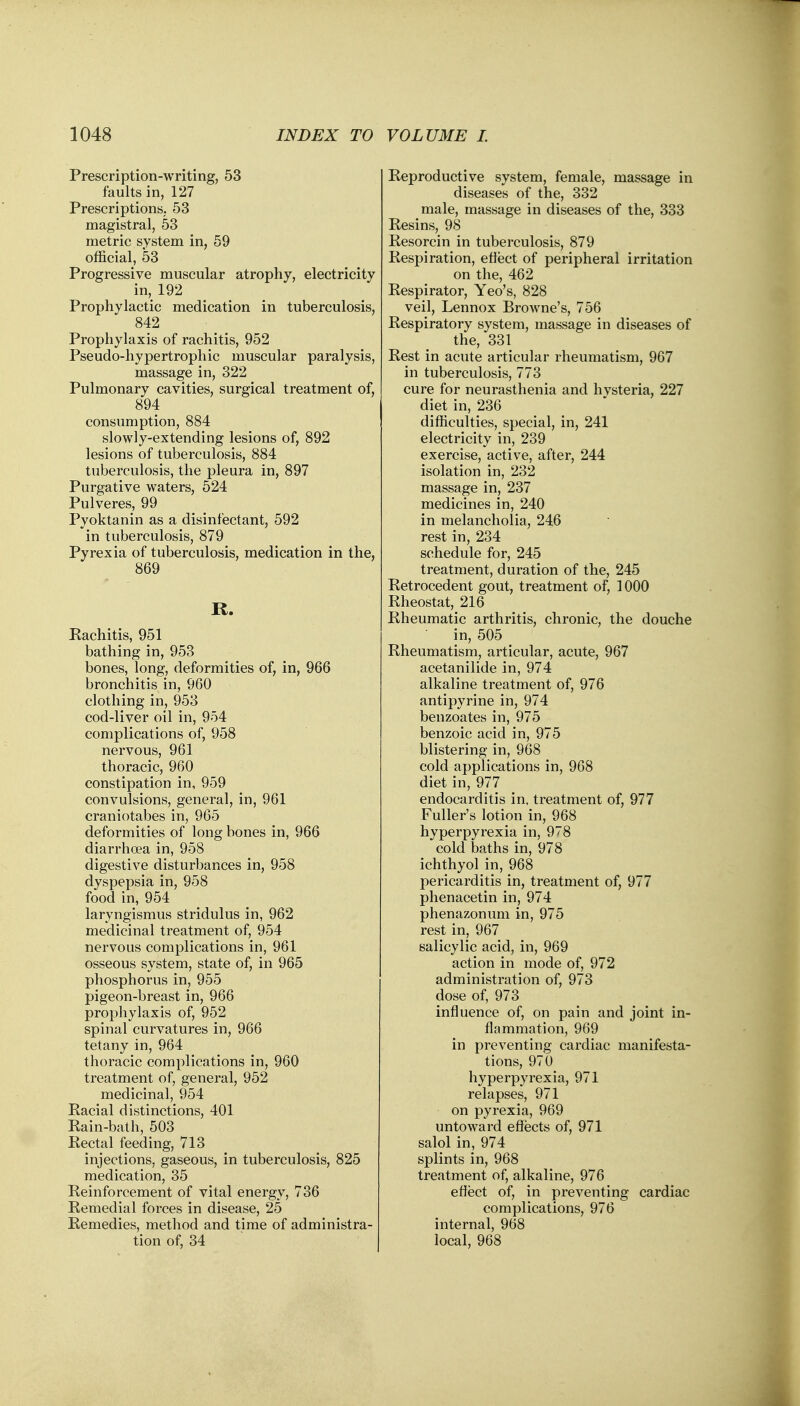 1048 INDEX TO VOLUME I.

Prescription-writing, 53
faults in, 127
Prescriptions, 53
magistral, 53
metric system in, 59
official, 53
Progressive muscular atrophy, electricity in, 192
Prophylactic medication in tuberculosis, 842
Prophylaxis of rachitis, 952
Pseudo-hypertrophic muscular paralysis, massage in, 322
Pulmonary cavities, surgical treatment of, 894
consumption, 884
slowly-extending lesions of, 892
lesions of tuberculosis, 884
tuberculosis, the pleura in, 897
Purgative waters, 524
Pulveres, 99
Pyoktanin as a disinfectant, 592
in tuberculosis, 879
Pyrexia of tuberculosis, medication in the, 869

R.

Rachitis, 951
bathing in, 953
bones, long, deformities of, in, 966
bronchitis in, 960
clothing in, 953
cod-liver oil in, 954
complications of, 958
nervous, 961
thoracic, 960
constipation in, 959
convulsions, general, in, 961
craniotabes in, 965
deformities of long bones in, 966
diarrhœa in, 958
digestive disturbances in, 958
dyspepsia in, 958
food in, 954
laryngismus stridulus in, 962
medicinal treatment of, 954
nervous complications in, 961
osseous system, state of, in 965
phosphorus in, 955
pigeon-breast in, 966
prophylaxis of, 952
spinal curvatures in, 966
tetany in, 964
thoracic complications in, 960
treatment of, general, 952
medicinal, 954
Racial distinctions, 401
Rain-bath, 503
Rectal feeding, 713
injections, gaseous, in tuberculosis, 825
medication, 35
Reinforcement of vital energy, 736
Remedial forces in disease, 25
Remedies, method and time of administration of, 34

Reproductive system, female, massage in diseases of the, 332
male, massage in diseases of the, 333
Resins, 98
Resorcin in tuberculosis, 879
Respiration, effect of peripheral irritation on the, 462
Respirator, Yeo's, 828
veil, Lennox Browne's, 756
Respiratory system, massage in diseases of the, 331
Rest in acute articular rheumatism, 967
in tuberculosis, 773
cure for neurasthenia and hysteria, 227
diet in, 236
difficulties, special, in, 241
electricity in, 239
exercise, active, after, 244
isolation in, 232
massage in, 237
medicines in, 240
in melancholia, 246
rest in, 234
schedule for, 245
treatment, duration of the, 245
Retrocedent gout, treatment of, 1000
Rheostat, 216
Rheumatic arthritis, chronic, the douche in, 505
Rheumatism, articular, acute, 967
acetanilide in, 974
alkaline treatment of, 976
antipyrine in, 974
benzoates in, 975
benzoic acid in, 975
blistering in, 968
cold applications in, 968
diet in, 977
endocarditis in, treatment of, 977
Fuller's lotion in, 968
hyperpyrexia in, 978
cold baths in, 978
ichthyol in, 968
pericarditis in, treatment of, 977
phenacetin in, 974
phenazonum in, 975
rest in, 967
salicylic acid, in, 969
action in mode of, 972
administration of, 973
dose of, 973
influence of, on pain and joint inflammation, 969
in preventing cardiac manifestations, 970
hyperpyrexia, 971
relapses, 971
on pyrexia, 969
untoward effects of, 971
salol in, 974
splints in, 968
treatment of, alkaline, 976
effect of, in preventing cardiac complications, 976
internal, 968
local, 968